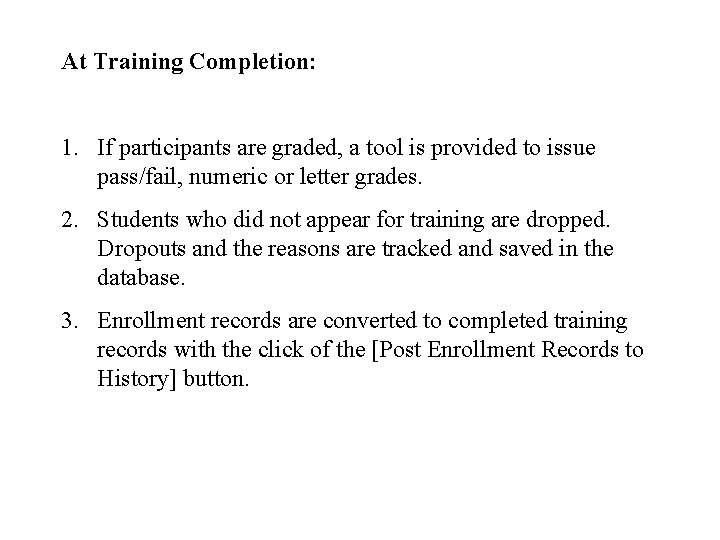 At Training Completion:

1. If participants are graded, a tool is provided to issue pass/fail, numeric or letter grades.

2. Students who did not appear for training are dropped. Dropouts and the reasons are tracked and saved in the database.

3. Enrollment records are converted to completed training records with the click of the [Post Enrollment Records to History] button.